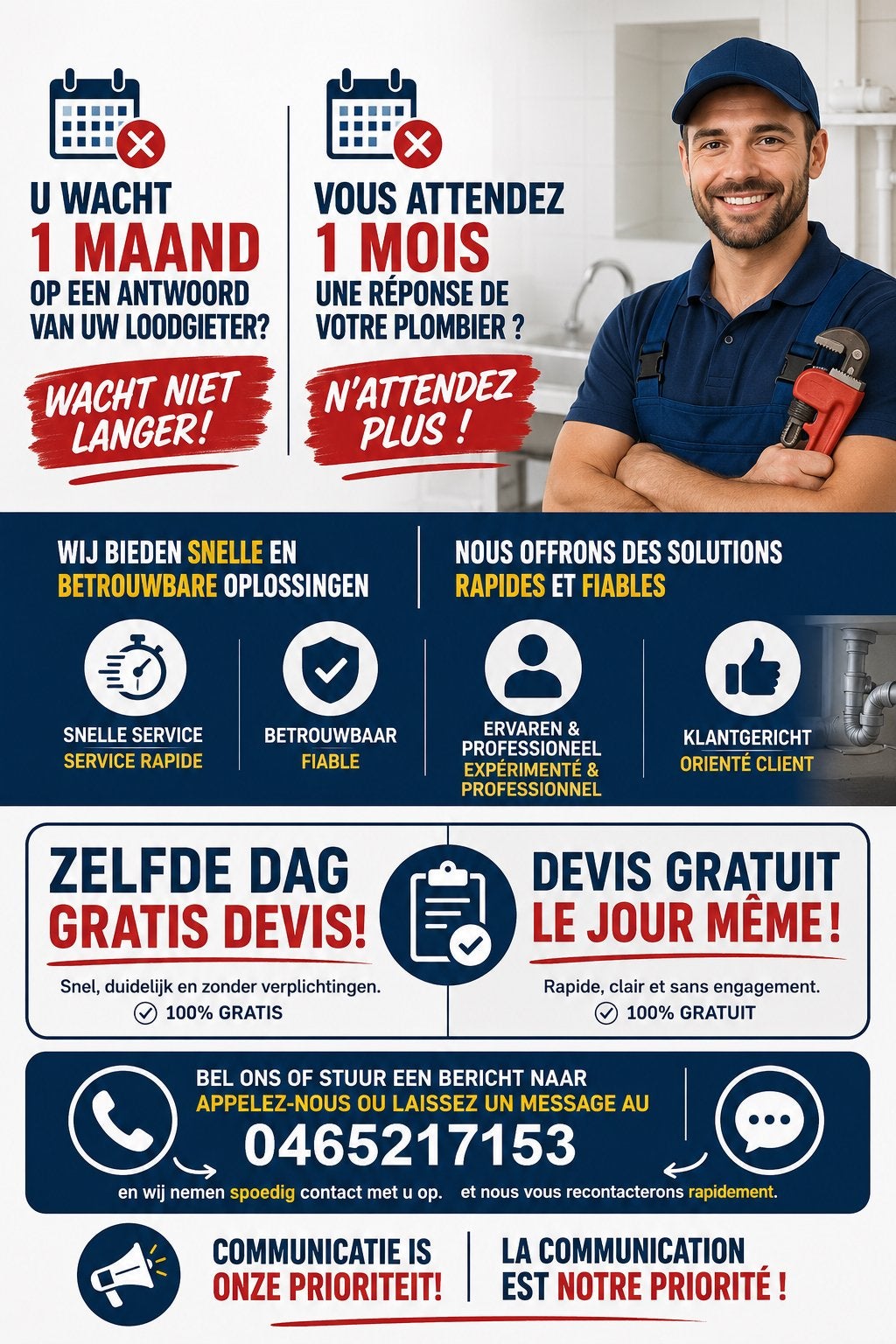 U WACHT
1 MAAND
OP EEN ANTWOORD VAN UW LOODGIETER?

WACHT NIET LANGER!

VOUS ATTENDEZ
1 MOIS
UNE RÉPONSE DE VOTRE PLOMBIER ?

N'ATTENDEZ PLUS !

WIJ BIEDEN SNELLE EN BETROUWBARE OPLOSSINGEN

NOUS OFFRONS DES SOLUTIONS RAPIDES ET FIABLES

SNELLE SERVICE
SERVICE RAPIDE

BETROUWBAAR
FIABLE

ERVAREN & PROFESSIONEEL
EXPÉRIMENTÉ & PROFESSIONNEL

KLANTGERICHT
ORIENTÉ CLIENT

ZELFDE DAG
GRATIS DEVIS!
Snel, duidelijk en zonder verplichtingen.
100% GRATIS

DEVIS GRATUIT
LE JOUR MÊME !
Rapide, clair et sans engagement.
100% GRATUIT

BEL ONS OF STUUR EEN BERICHT NAAR
APPELEZ-NOUS OU LAISSEZ UN MESSAGE AU
0465217153
en wij nemen spoedig contact met u op. et nous vous recontacterons rapidement.

COMMUNICATIE IS ONZE PRIORITEIT!

LA COMMUNICATION EST NOTRE PRIORITÉ !